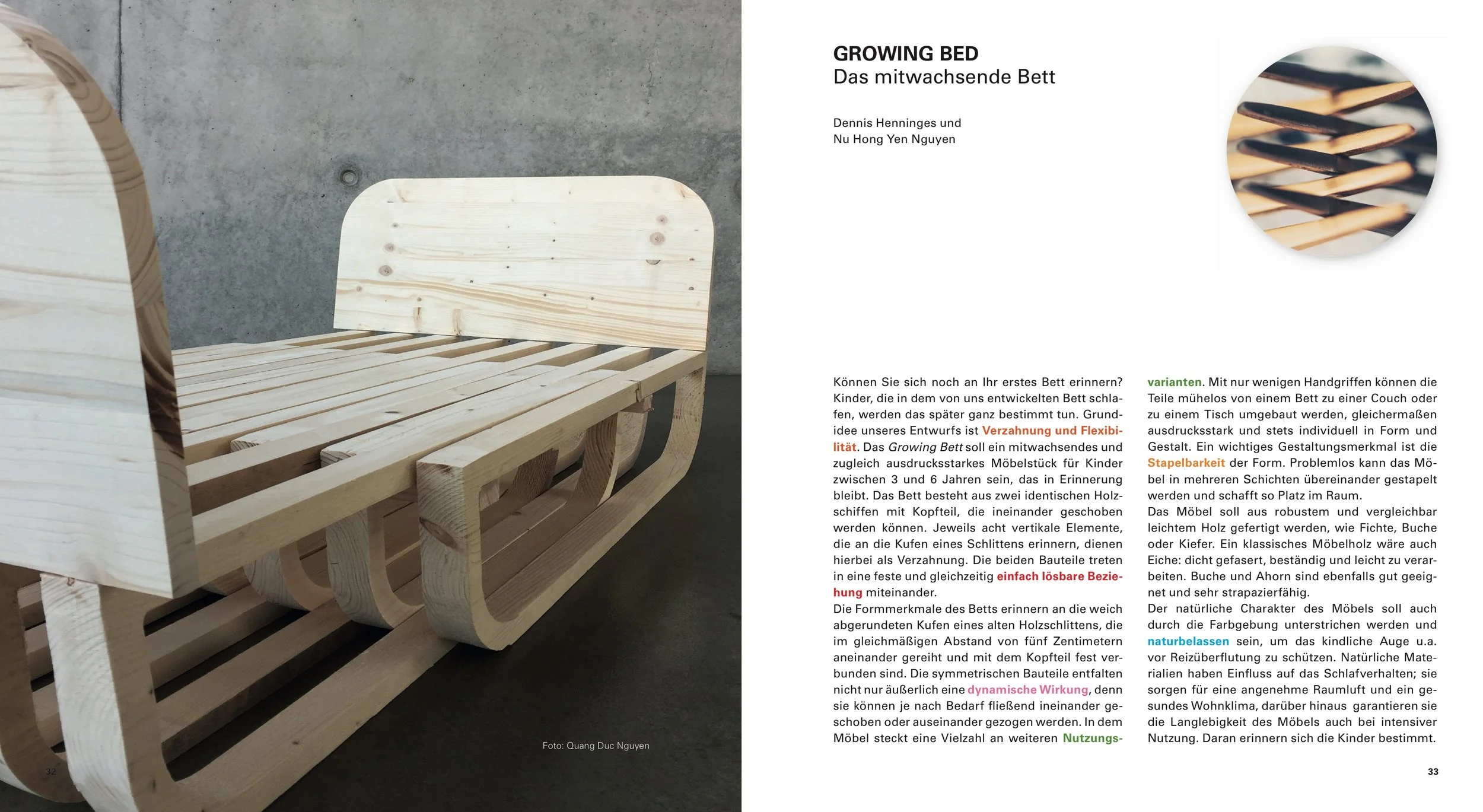 Foto: Quang Duc Nguyen

32

GROWING BED
Das mitwachsende Bett

Dennis Henninges und
Nu Hong Yen Nguyen

Können Sie sich noch an Ihr erstes Bett erinnern? Kinder, die in dem von uns entwickelten Bett schlafen, werden das später ganz bestimmt tun. Grundidee unseres Entwurfs ist Verzahnung und Flexibilität. Das Growing Bett soll ein mitwachsendes und zugleich ausdrucksstarkes Möbelstück für Kinder zwischen 3 und 6 Jahren sein, das in Erinnerung bleibt. Das Bett besteht aus zwei identischen Holzschiffen mit Kopfteil, die ineinander geschoben werden können. Jeweils acht vertikale Elemente, die an die Kufen eines Schlittens erinnern, dienen hierbei als Verzahnung. Die beiden Bauteile treten in eine feste und gleichzeitig einfach lösbare Beziehung miteinander.
Die Formmerkmale des Betts erinnern an die weich abgerundeten Kufen eines alten Holzschlittens, die im gleichmäßigen Abstand von fünf Zentimetern aneinander gereiht und mit dem Kopfteil fest verbunden sind. Die symmetrischen Bauteile entfalten nicht nur äußerlich eine dynamische Wirkung, denn sie können je nach Bedarf fließend ineinander geschoben oder auseinander gezogen werden. In dem Möbel steckt eine Vielzahl an weiteren Nutzungsvarianten. Mit nur wenigen Handgriffen können die Teile mühelos von einem Bett zu einer Couch oder zu einem Tisch umgebaut werden, gleichermaßen ausdrucksstark und stets individuell in Form und Gestalt. Ein wichtiges Gestaltungsmerkmal ist die Stapelbarkeit der Form. Problemlos kann das Möbel in mehreren Schichten übereinander gestapelt werden und schafft so Platz im Raum.
Das Möbel soll aus robustem und vergleichbar leichtem Holz gefertigt werden, wie Fichte, Buche oder Kiefer. Ein klassisches Möbelholz wäre auch Eiche: dicht gefasert, beständig und leicht zu verarbeiten. Buche und Ahorn sind ebenfalls gut geeignet und sehr strapazierfähig.
Der natürliche Charakter des Möbels soll auch durch die Farbgebung unterstrichen werden und naturbelassen sein, um das kindliche Auge u.a. vor Reizüberflutung zu schützen. Natürliche Materialien haben Einfluss auf das Schlafverhalten; sie sorgen für eine angenehme Raumluft und ein gesundes Wohnklima, darüber hinaus garantieren sie die Langlebigkeit des Möbels auch bei intensiver Nutzung. Daran erinnern sich die Kinder bestimmt.

33